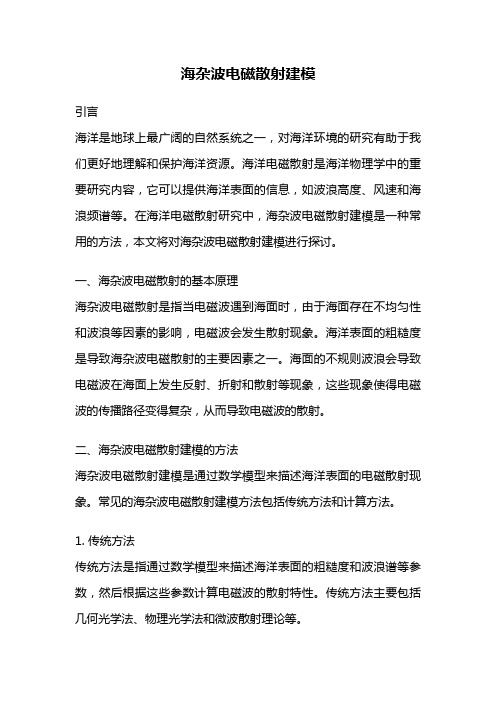 海杂波电磁散射建模

引言

海洋是地球上最广阔的自然系统之一，对海洋环境的研究有助于我们更好地理解和保护海洋资源。海洋电磁散射是海洋物理学中的重要研究内容，它可以提供海洋表面的信息，如波浪高度、风速和海浪频谱等。在海洋电磁散射研究中，海杂波电磁散射建模是一种常用的方法，本文将对海杂波电磁散射建模进行探讨。

一、海杂波电磁散射的基本原理

海杂波电磁散射是指当电磁波遇到海面时，由于海面存在不均匀性和波浪等因素的影响，电磁波会发生散射现象。海洋表面的粗糙度是导致海杂波电磁散射的主要因素之一。海面的不规则波浪会导致电磁波在海面上发生反射、折射和散射等现象，这些现象使得电磁波的传播路径变得复杂，从而导致电磁波的散射。

二、海杂波电磁散射建模的方法

海杂波电磁散射建模是通过数学模型来描述海洋表面的电磁散射现象。常见的海杂波电磁散射建模方法包括传统方法和计算方法。

1. 传统方法

传统方法是指通过数学模型来描述海洋表面的粗糙度和波浪谱等参数，然后根据这些参数计算电磁波的散射特性。传统方法主要包括几何光学法、物理光学法和微波散射理论等。